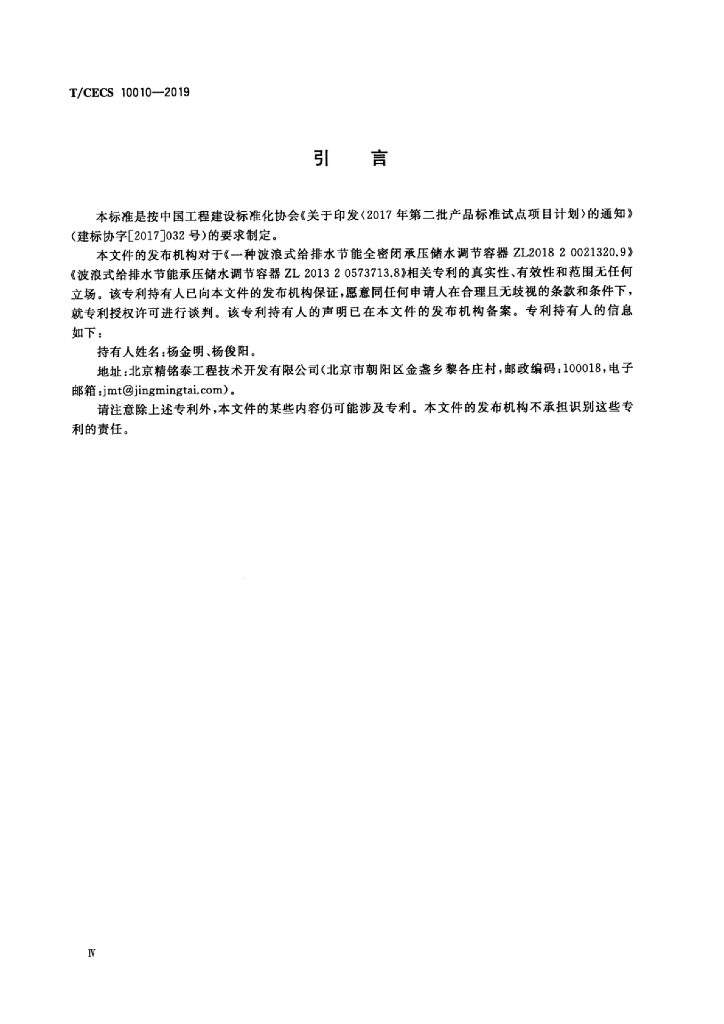 T/CECS 10010—2019

引　言

本标准是按中国工程建设标准化协会《关于印发〈2017年第二批产品标准试点项目计划〉的通知》（建标协字[2017]032号）的要求制定。

本文件的发布机构对于《一种波浪式给排水节能全密闭承压储水调节容器 ZL2018 2 0021320.9》《波浪式给排水节能承压储水调节容器 ZL 2013 2 0573713.8》相关专利的真实性、有效性和范围无任何立场。该专利持有人已向本文件的发布机构保证，愿意同任何申请人在合理且无歧视的条款和条件下，就专利授权许可进行谈判。该专利持有人的声明已在本文件的发布机构备案。专利持有人的信息如下：

持有人姓名：杨金明、杨俊阳。

地址：北京精铭泰工程技术开发有限公司（北京市朝阳区金盏乡黎各庄村，邮政编码：100018，电子邮箱：jmt@jingmingtai.com）。

请注意除上述专利外，本文件的某些内容仍可能涉及专利。本文件的发布机构不承担识别这些专利的责任。

Ⅳ